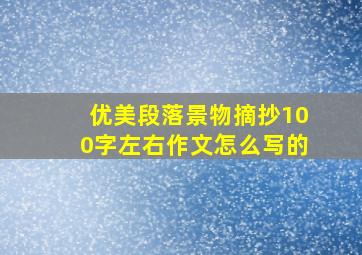 优美段落景物摘抄100字左右作文怎么写的